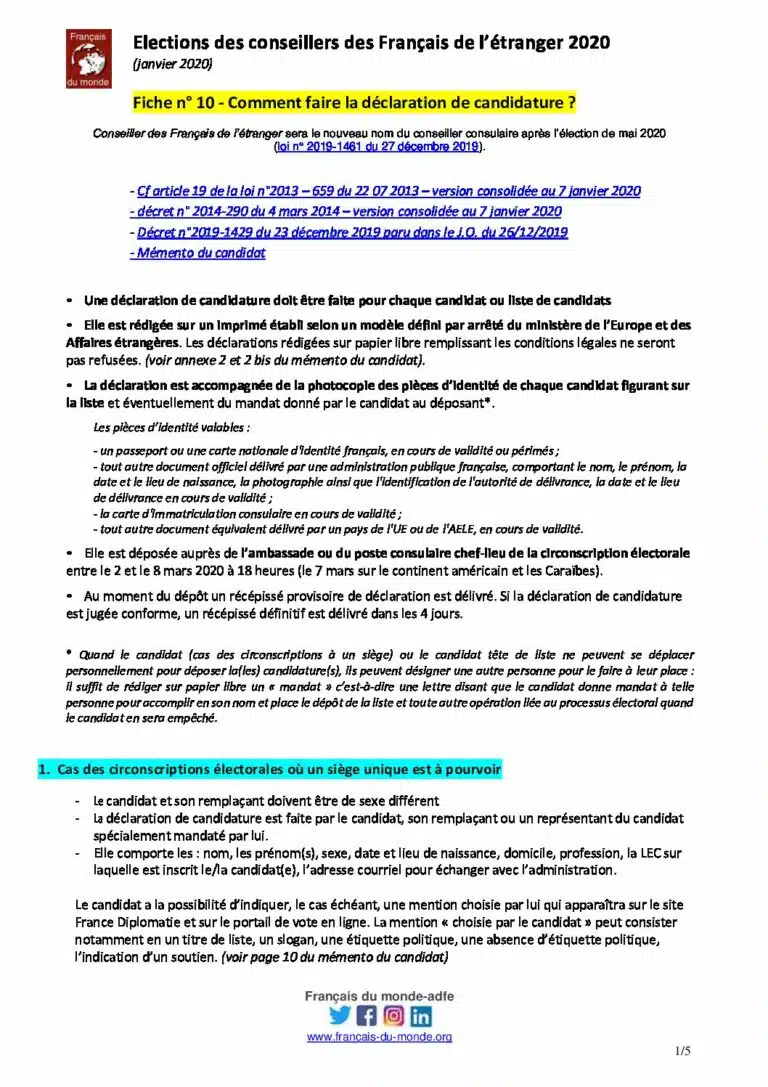 Français du monde

Elections des conseillers des Français de l'étranger 2020
(janvier 2020)

Fiche n° 10 - Comment faire la déclaration de candidature ?

Conseiller des Français de l'étranger sera le nouveau nom du conseiller consulaire après l'élection de mai 2020 (loi n° 2019-1461 du 27 décembre 2019).

- Cf article 19 de la loi n°2013 – 659 du 22 07 2013 – version consolidée au 7 janvier 2020
- décret n° 2014-290 du 4 mars 2014 – version consolidée au 7 janvier 2020
- Décret n°2019-1429 du 23 décembre 2019 paru dans le J.O. du 26/12/2019
- Mémento du candidat

• Une déclaration de candidature doit être faite pour chaque candidat ou liste de candidats

• Elle est rédigée sur un imprimé établi selon un modèle défini par arrêté du ministère de l'Europe et des Affaires étrangères. Les déclarations rédigées sur papier libre remplissant les conditions légales ne seront pas refusées. (voir annexe 2 et 2 bis du mémento du candidat).

• La déclaration est accompagnée de la photocopie des pièces d'identité de chaque candidat figurant sur la liste et éventuellement du mandat donné par le candidat au déposant*.

Les pièces d'identité valables :

- un passeport ou une carte nationale d'identité français, en cours de validité ou périmés ;
- tout autre document officiel délivré par une administration publique française, comportant le nom, le prénom, la date et le lieu de naissance, la photographie ainsi que l'identification de l'autorité de délivrance, la date et le lieu de délivrance en cours de validité ;
- la carte d'immatriculation consulaire en cours de validité ;
- tout autre document équivalent délivré par un pays de l'UE ou de l'AELE, en cours de validité.

• Elle est déposée auprès de l'ambassade ou du poste consulaire chef-lieu de la circonscription électorale entre le 2 et le 8 mars 2020 à 18 heures (le 7 mars sur le continent américain et les Caraïbes).

• Au moment du dépôt un récépissé provisoire de déclaration est délivré. Si la déclaration de candidature est jugée conforme, un récépissé définitif est délivré dans les 4 jours.

* Quand le candidat (cas des circonscriptions à un siège) ou le candidat tête de liste ne peuvent se déplacer personnellement pour déposer la(les) candidature(s), ils peuvent désigner une autre personne pour le faire à leur place : il suffit de rédiger sur papier libre un « mandat » c'est-à-dire une lettre disant que le candidat donne mandat à telle personne pour accomplir en son nom et place le dépôt de la liste et toute autre opération liée au processus électoral quand le candidat en sera empêché.

1. Cas des circonscriptions électorales où un siège unique est à pourvoir

- Le candidat et son remplaçant doivent être de sexe différent
- La déclaration de candidature est faite par le candidat, son remplaçant ou un représentant du candidat spécialement mandaté par lui.
- Elle comporte les : nom, les prénom(s), sexe, date et lieu de naissance, domicile, profession, la LEC sur laquelle est inscrit le/la candidat(e), l'adresse courriel pour échanger avec l'administration.

Le candidat a la possibilité d'indiquer, le cas échéant, une mention choisie par lui qui apparaîtra sur le site France Diplomatie et sur le portail de vote en ligne. La mention « choisie par le candidat » peut consister notamment en un titre de liste, un slogan, une étiquette politique, une absence d'étiquette politique, l'indication d'un soutien. (voir page 10 du mémento du candidat)

Français du monde-adfe
www.francais-du-monde.org

1/5